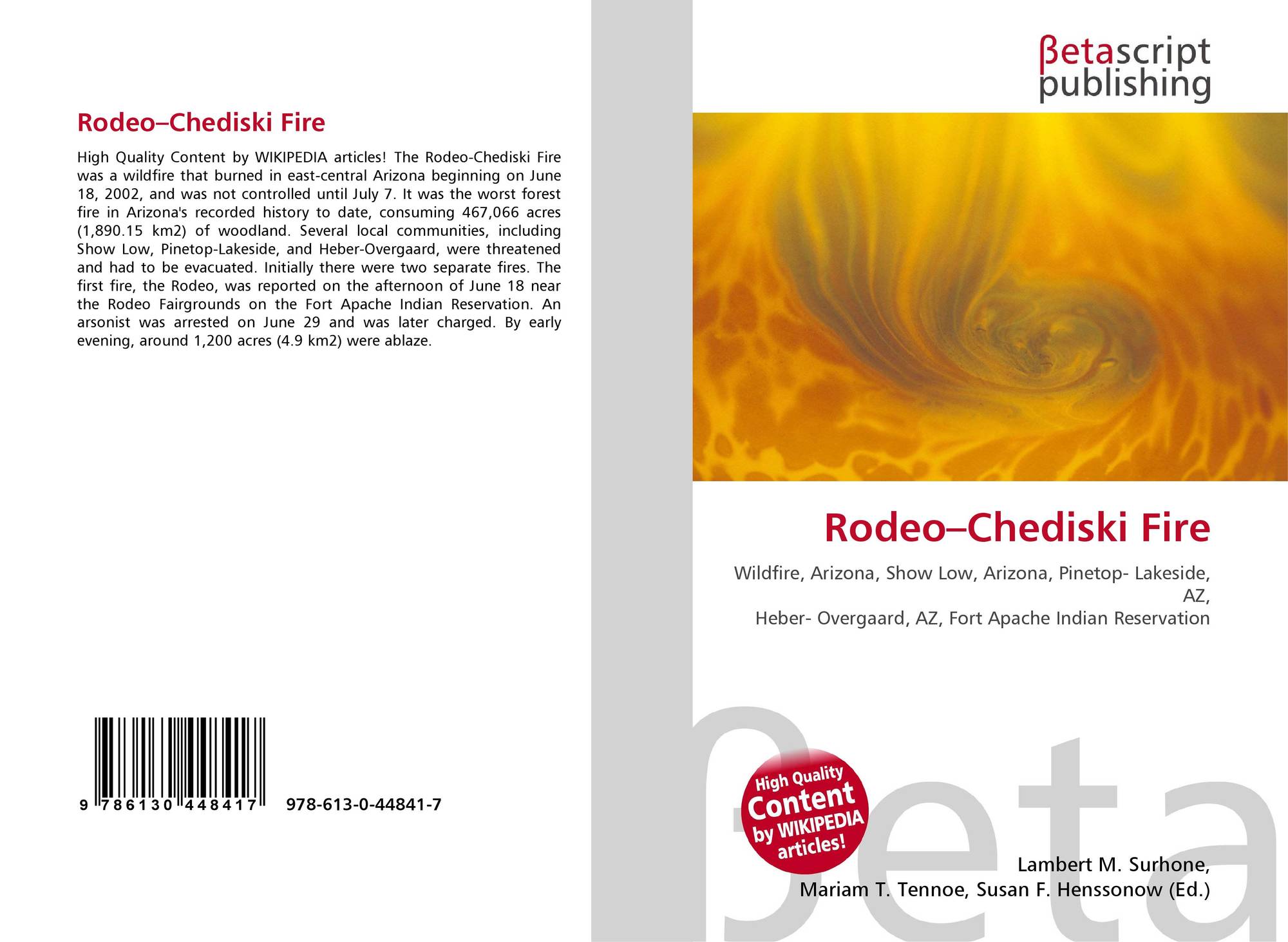 Rodeo–Chediski Fire

High Quality Content by WIKIPEDIA articles! The Rodeo-Chediski Fire was a wildfire that burned in east-central Arizona beginning on June 18, 2002, and was not controlled until July 7. It was the worst forest fire in Arizona's recorded history to date, consuming 467,066 acres (1,890.15 km2) of woodland. Several local communities, including Show Low, Pinetop-Lakeside, and Heber-Overgaard, were threatened and had to be evacuated. Initially there were two separate fires. The first fire, the Rodeo, was reported on the afternoon of June 18 near the Rodeo Fairgrounds on the Fort Apache Indian Reservation. An arsonist was arrested on June 29 and was later charged. By early evening, around 1,200 acres (4.9 km2) were ablaze.

9 786130 448417 978-613-0-44841-7

βetascript
publishing

Rodeo–Chediski Fire

Wildfire, Arizona, Show Low, Arizona, Pinetop- Lakeside, AZ,
Heber- Overgaard, AZ, Fort Apache Indian Reservation

High Quality Content by WIKIPEDIA articles!

Lambert M. Surhone,
Mariam T. Tennoe, Susan F. Henssonow (Ed.)

βeta